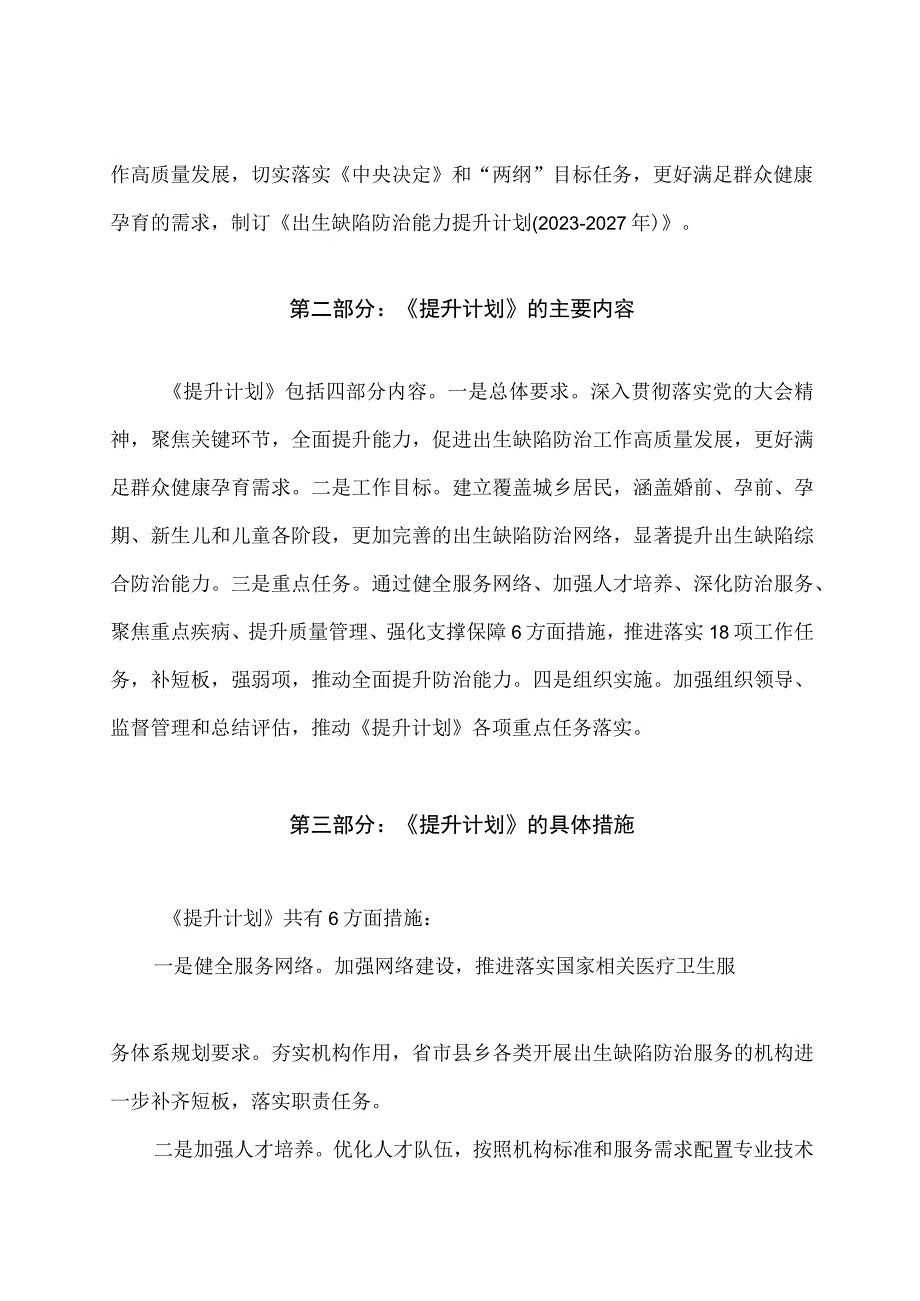 作高质量发展，切实落实《中央决定》和“两纲”目标任务，更好满足群众健康孕育的需求，制订《出生缺陷防治能力提升计划(2023-2027年)》。

第二部分：《提升计划》的主要内容

《提升计划》包括四部分内容。一是总体要求。深入贯彻落实党的大会精神，聚焦关键环节，全面提升能力，促进出生缺陷防治工作高质量发展，更好满足群众健康孕育需求。二是工作目标。建立覆盖城乡居民，涵盖婚前、孕前、孕期、新生儿和儿童各阶段，更加完善的出生缺陷防治网络，显著提升出生缺陷综合防治能力。三是重点任务。通过健全服务网络、加强人才培养、深化防治服务、聚焦重点疾病、提升质量管理、强化支撑保障6方面措施，推进落实18项工作任务，补短板，强弱项，推动全面提升防治能力。四是组织实施。加强组织领导、监督管理和总结评估，推动《提升计划》各项重点任务落实。

第三部分：《提升计划》的具体措施

《提升计划》共有6方面措施：

一是健全服务网络。加强网络建设，推进落实国家相关医疗卫生服务体系规划要求。夯实机构作用，省市县乡各类开展出生缺陷防治服务的机构进一步补齐短板，落实职责任务。

二是加强人才培养。优化人才队伍，按照机构标准和服务需求配置专业技术